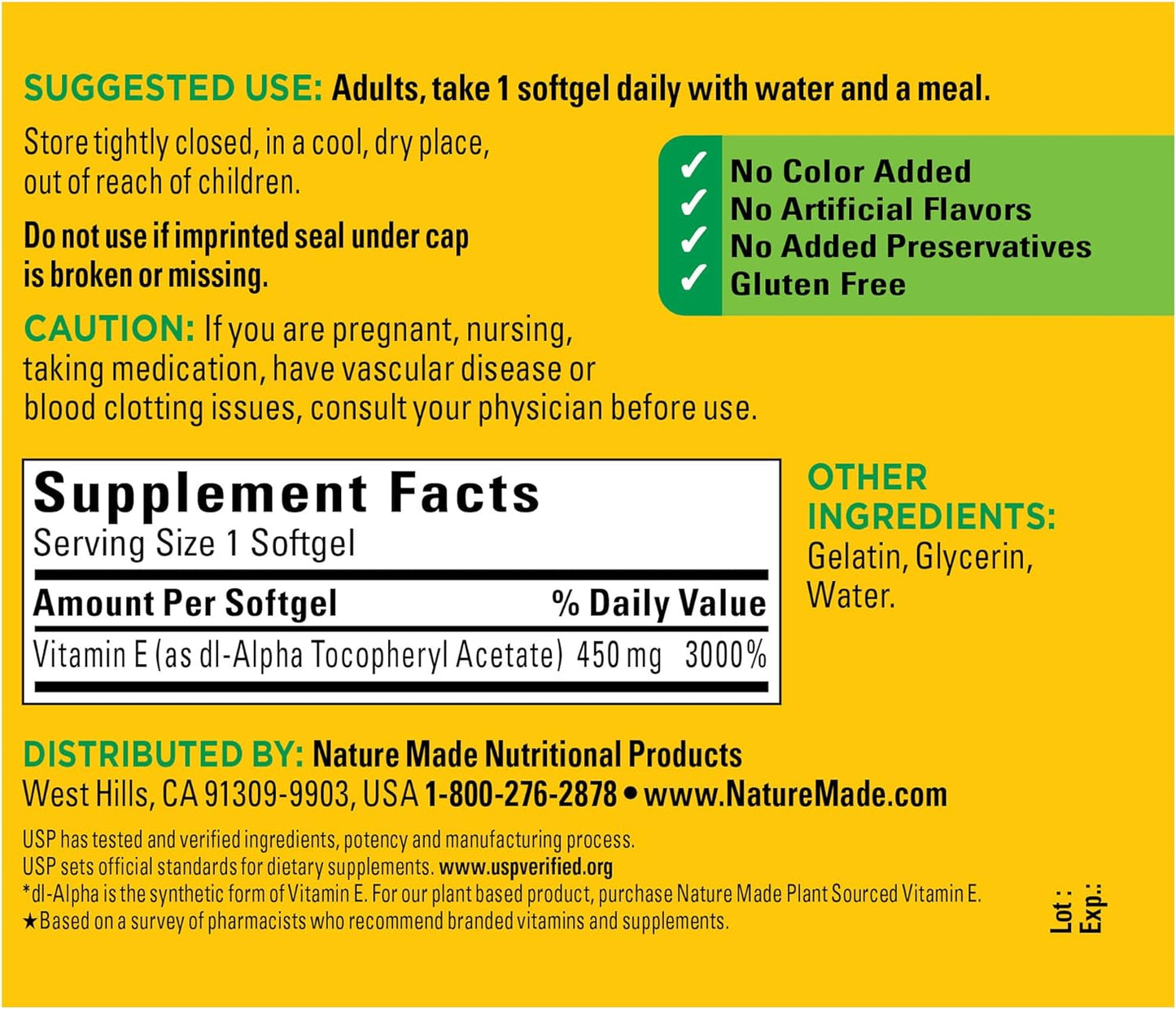 SUGGESTED USE: Adults, take 1 softgel daily with water and a meal.

Store tightly closed, in a cool, dry place, out of reach of children.

Do not use if imprinted seal under cap is broken or missing.

✓ No Color Added
✓ No Artificial Flavors
✓ No Added Preservatives
✓ Gluten Free

CAUTION: If you are pregnant, nursing, taking medication, have vascular disease or blood clotting issues, consult your physician before use.

Supplement Facts
Serving Size 1 Softgel

| Amount Per Softgel | | % Daily Value |
|---|---|---|
| Vitamin E (as dl-Alpha Tocopheryl Acetate) | 450 mg | 3000% |

OTHER INGREDIENTS: Gelatin, Glycerin, Water.

DISTRIBUTED BY: Nature Made Nutritional Products
West Hills, CA 91309-9903, USA 1-800-276-2878 • www.NatureMade.com

USP has tested and verified ingredients, potency and manufacturing process.
USP sets official standards for dietary supplements. www.uspverified.org
*dl-Alpha is the synthetic form of Vitamin E. For our plant based product, purchase Nature Made Plant Sourced Vitamin E.
★Based on a survey of pharmacists who recommend branded vitamins and supplements.

Lot :
Exp.: